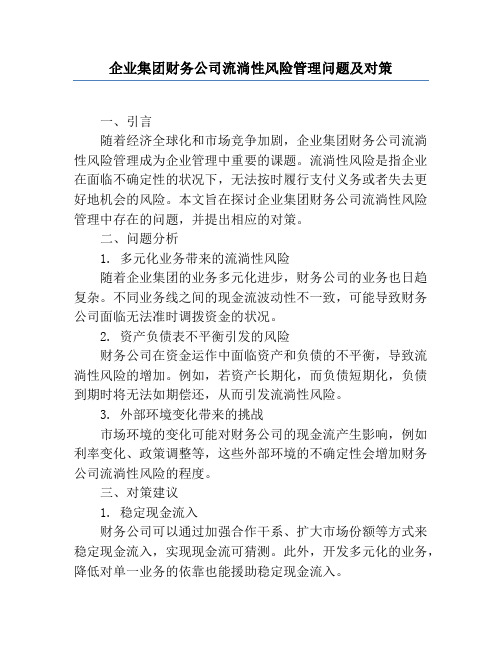 企业集团财务公司流淌性风险管理问题及对策

一、引言

随着经济全球化和市场竞争加剧，企业集团财务公司流淌性风险管理成为企业管理中重要的课题。流淌性风险是指企业在面临不确定性的状况下，无法按时履行支付义务或者失去更好地机会的风险。本文旨在探讨企业集团财务公司流淌性风险管理中存在的问题，并提出相应的对策。

二、问题分析

1. 多元化业务带来的流淌性风险

随着企业集团的业务多元化进步，财务公司的业务也日趋复杂。不同业务线之间的现金流波动性不一致，可能导致财务公司面临无法准时调拨资金的状况。

2. 资产负债表不平衡引发的风险

财务公司在资金运作中面临资产和负债的不平衡，导致流淌性风险的增加。例如，若资产长期化，而负债短期化，负债到期时将无法如期偿还，从而引发流淌性风险。

3. 外部环境变化带来的挑战

市场环境的变化可能对财务公司的现金流产生影响，例如利率变化、政策调整等，这些外部环境的不确定性会增加财务公司流淌性风险的程度。

三、对策建议

1. 稳定现金流入

财务公司可以通过加强合作干系、扩大市场份额等方式来稳定现金流入，实现现金流可猜测。此外，开发多元化的业务，降低对单一业务的依靠也能援助稳定现金流入。